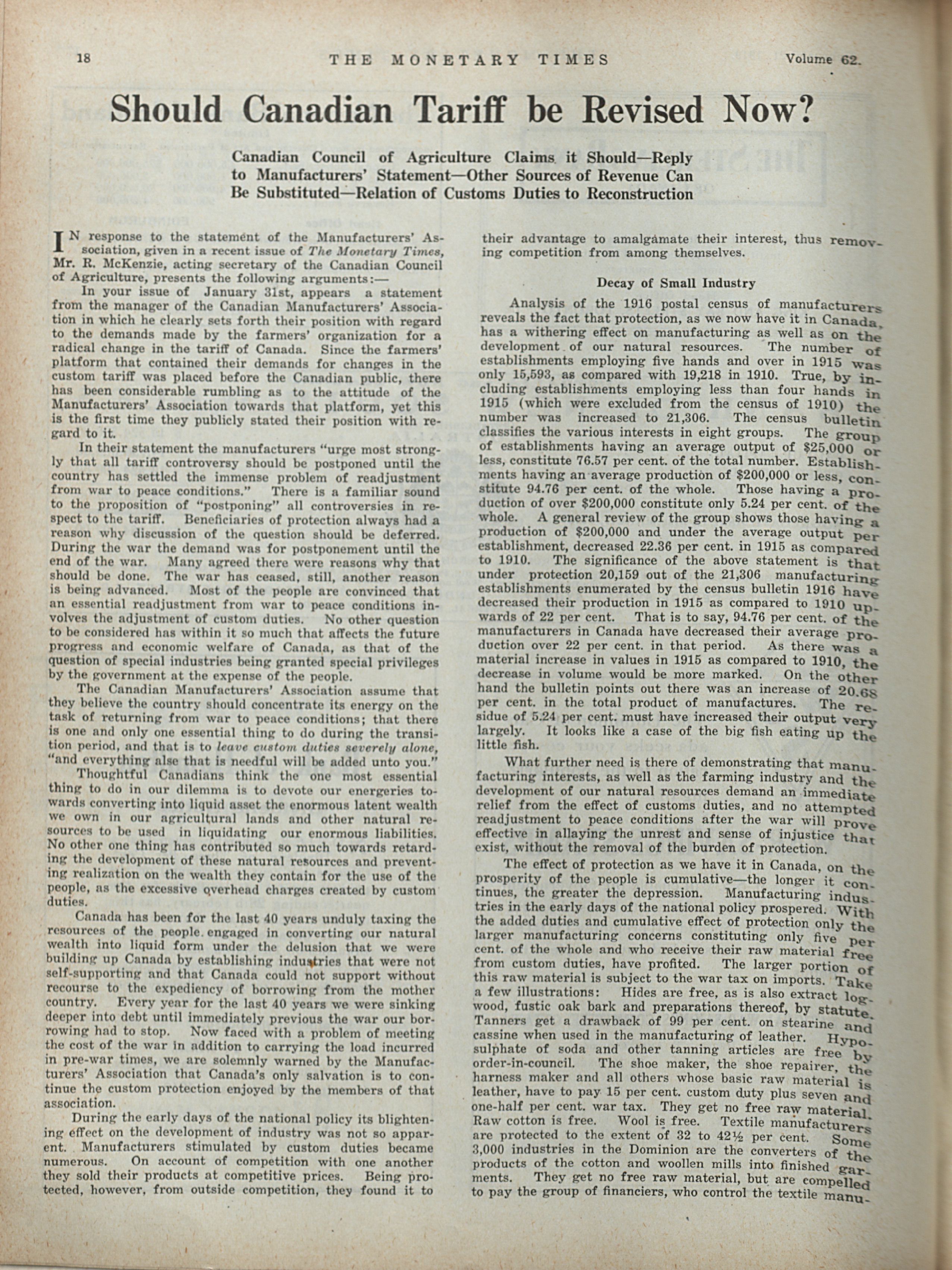 18 THE MONETARY TIMES Volume 62.

Should Canadian Tariff be Revised Now?

Canadian Council of Agriculture Claims it Should—Reply to Manufacturers' Statement—Other Sources of Revenue Can Be Substituted—Relation of Customs Duties to Reconstruction

IN response to the statement of the Manufacturers' Association, given in a recent issue of The Monetary Times, Mr. R. McKenzie, acting secretary of the Canadian Council of Agriculture, presents the following arguments:—

In your issue of January 31st, appears a statement from the manager of the Canadian Manufacturers' Association in which he clearly sets forth their position with regard to the demands made by the farmers' organization for a radical change in the tariff of Canada. Since the farmers' platform that contained their demands for changes in the custom tariff was placed before the Canadian public, there has been considerable rumbling as to the attitude of the Manufacturers' Association towards that platform, yet this is the first time they publicly stated their position with regard to it.

In their statement the manufacturers "urge most strongly that all tariff controversy should be postponed until the country has settled the immense problem of readjustment from war to peace conditions." There is a familiar sound to the proposition of "postponing" all controversies in respect to the tariff. Beneficiaries of protection always had a reason why discussion of the question should be deferred. During the war the demand was for postponement until the end of the war. Many agreed there were reasons why that should be done. The war has ceased, still, another reason is being advanced. Most of the people are convinced that an essential readjustment from war to peace conditions involves the adjustment of custom duties. No other question to be considered has within it so much that affects the future progress and economic welfare of Canada, as that of the question of special industries being granted special privileges by the government at the expense of the people.

The Canadian Manufacturers' Association assume that they believe the country should concentrate its energy on the task of returning from war to peace conditions; that there is one and only one essential thing to do during the transition period, and that is to leave custom duties severely alone, "and everything alse that is needful will be added unto you."

Thoughtful Canadians think the one most essential thing to do in our dilemma is to devote our energeries towards converting into liquid asset the enormous latent wealth we own in our agricultural lands and other natural resources to be used in liquidating our enormous liabilities. No other one thing has contributed so much towards retarding the development of these natural resources and preventing realization on the wealth they contain for the use of the people, as the excessive overhead charges created by custom duties.

Canada has been for the last 40 years unduly taxing the resources of the people engaged in converting our natural wealth into liquid form under the delusion that we were building up Canada by establishing industries that were not self-supporting and that Canada could not support without recourse to the expediency of borrowing from the mother country. Every year for the last 40 years we were sinking deeper into debt until immediately previous the war our borrowing had to stop. Now faced with a problem of meeting the cost of the war in addition to carrying the load incurred in pre-war times, we are solemnly warned by the Manufacturers' Association that Canada's only salvation is to continue the custom protection enjoyed by the members of that association.

During the early days of the national policy its blightening effect on the development of industry was not so apparent. Manufacturers stimulated by custom duties became numerous. On account of competition with one another they sold their products at competitive prices. Being protected, however, from outside competition, they found it to their advantage to amalgamate their interest, thus removing competition from among themselves.

Decay of Small Industry

Analysis of the 1916 postal census of manufacturers reveals the fact that protection, as we now have it in Canada, has a withering effect on manufacturing as well as on the development of our natural resources. The number of establishments employing five hands and over in 1915 was only 15,593, as compared with 19,218 in 1910. True, by including establishments employing less than four hands in 1915 (which were excluded from the census of 1910) the number was increased to 21,306. The census bulletin classifies the various interests in eight groups. The group of establishments having an average output of $25,000 or less, constitute 76.57 per cent. of the total number. Establishments having an average production of $200,000 or less, constitute 94.76 per cent. of the whole. Those having a production of over $200,000 constitute only 5.24 per cent. of the whole. A general review of the group shows those having a production of $200,000 and under the average output per establishment, decreased 22.36 per cent. in 1915 as compared to 1910. The significance of the above statement is that under protection 20,159 out of the 21,306 manufacturing establishments enumerated by the census bulletin 1916 have decreased their production in 1915 as compared to 1910 upwards of 22 per cent. That is to say, 94.76 per cent. of the manufacturers in Canada have decreased their average production over 22 per cent. in that period. As there was a material increase in values in 1915 as compared to 1910, the decrease in volume would be more marked. On the other hand the bulletin points out there was an increase of 20.68 per cent. in the total product of manufactures. The residue of 5.24 per cent. must have increased their output very largely. It looks like a case of the big fish eating up the little fish.

What further need is there of demonstrating that manufacturing interests, as well as the farming industry and the development of our natural resources demand an immediate relief from the effect of customs duties, and no attempted readjustment to peace conditions after the war will prove effective in allaying the unrest and sense of injustice that exist, without the removal of the burden of protection.

The effect of protection as we have it in Canada, on the prosperity of the people is cumulative—the longer it continues, the greater the depression. Manufacturing industries in the early days of the national policy prospered. With the added duties and cumulative effect of protection only the larger manufacturing concerns constituting only five per cent. of the whole and who receive their raw material free from custom duties, have profited. The larger portion of this raw material is subject to the war tax on imports. Take a few illustrations: Hides are free, as is also extract logwood, fustic oak bark and preparations thereof, by statute. Tanners get a drawback of 99 per cent. on stearine and cassine when used in the manufacturing of leather. Hyposulphate of soda and other tanning articles are free by order-in-council. The shoe maker, the shoe repairer, the harness maker and all others whose basic raw material is leather, have to pay 15 per cent. custom duty plus seven and one-half per cent. war tax. They get no free raw material. Raw cotton is free. Wool is free. Textile manufacturers are protected to the extent of 32 to 42½ per cent. Some 3,000 industries in the Dominion are the converters of the products of the cotton and woollen mills into finished garments. They get no free raw material, but are compelled to pay the group of financiers, who control the textile manu-